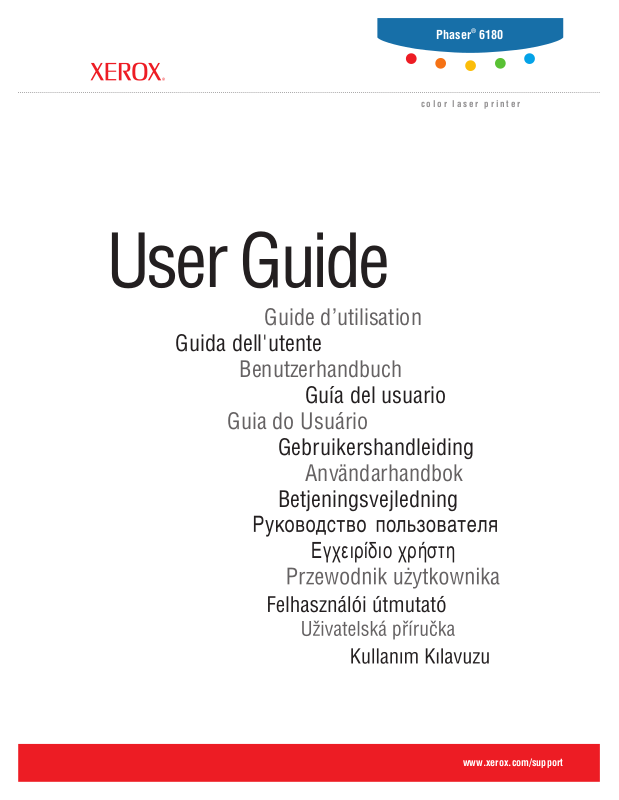 Phaser® 6180

XEROX.

color laser printer

User Guide

Guide d'utilisation

Guida dell'utente

Benutzerhandbuch

Guía del usuario

Guia do Usuário

Gebruikershandleiding

Användarhandbok

Betjeningsvejledning

Руководство пользователя

Εγχειρίδιο χρήστη

Przewodnik użytkownika

Felhasználói útmutató

Uživatelská příručka

Kullanım Kılavuzu

www.xerox.com/support